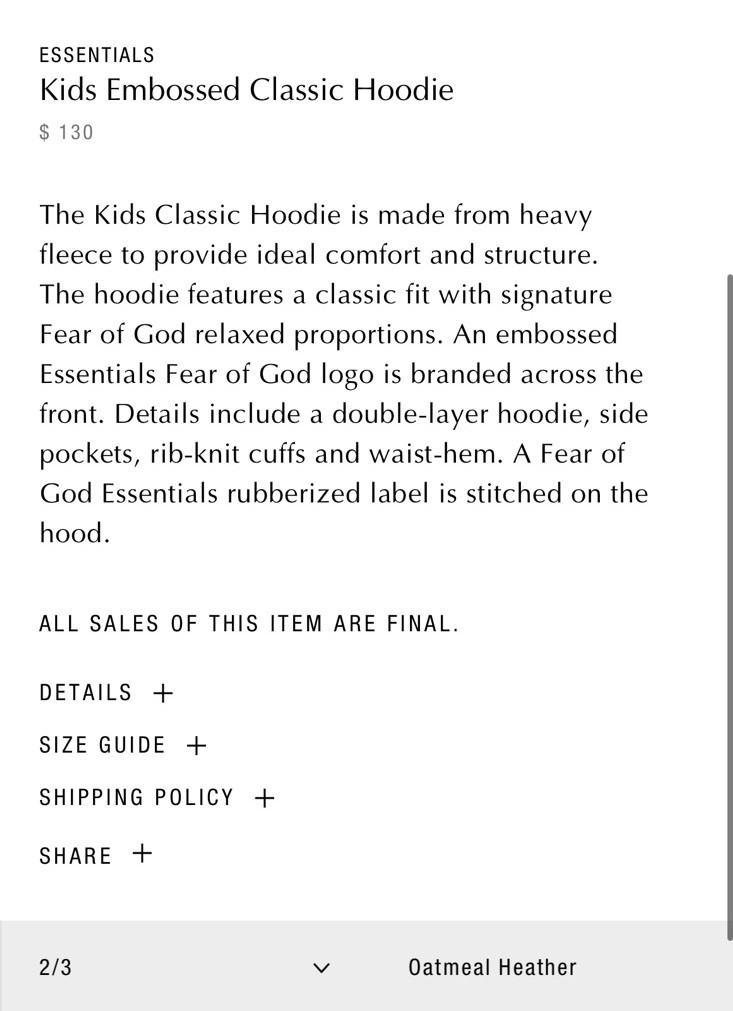 ESSENTIALS
Kids Embossed Classic Hoodie
$ 130

The Kids Classic Hoodie is made from heavy fleece to provide ideal comfort and structure. The hoodie features a classic fit with signature Fear of God relaxed proportions. An embossed Essentials Fear of God logo is branded across the front. Details include a double-layer hoodie, side pockets, rib-knit cuffs and waist-hem. A Fear of God Essentials rubberized label is stitched on the hood.

ALL SALES OF THIS ITEM ARE FINAL.

DETAILS +

SIZE GUIDE +

SHIPPING POLICY +

SHARE +

2/3

Oatmeal Heather